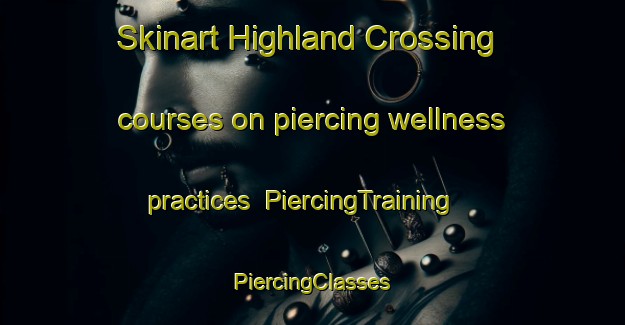 Skinart Highland Crossing courses on piercing wellness practices PiercingTraining PiercingClasses